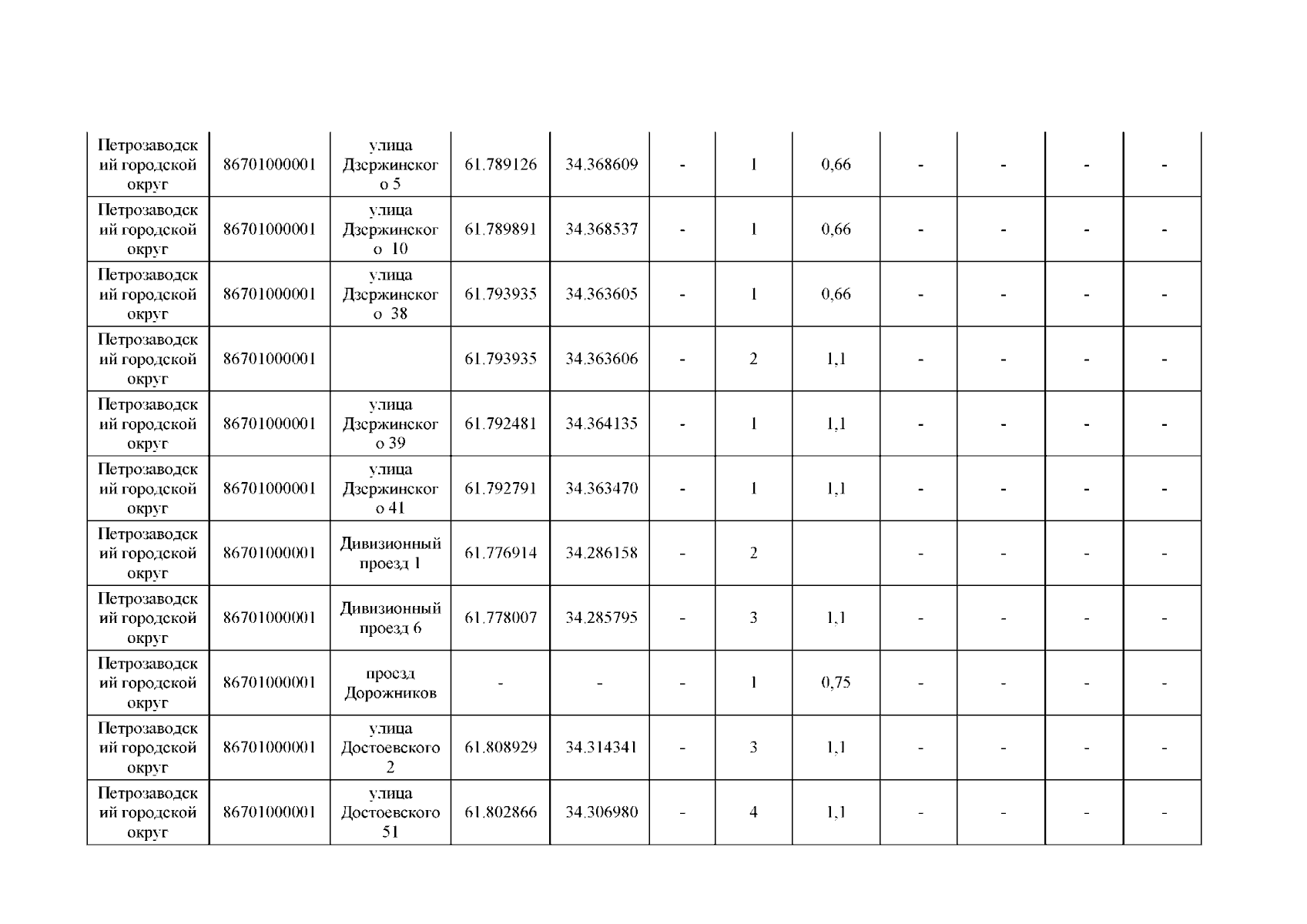 | | | | | | | | | | | | |
|---|---|---|---|---|---|---|---|---|---|---|---|
| Петрозаводский городской округ | 86701000001 | улица Дзержинского 5 | 61.789126 | 34.368609 | - | 1 | 0,66 | - | - | - | - |
| Петрозаводский городской округ | 86701000001 | улица Дзержинского 10 | 61.789891 | 34.368537 | - | 1 | 0,66 | - | - | - | - |
| Петрозаводский городской округ | 86701000001 | улица Дзержинского 38 | 61.793935 | 34.363605 | - | 1 | 0,66 | - | - | - | - |
| Петрозаводский городской округ | 86701000001 | | 61.793935 | 34.363606 | - | 2 | 1,1 | - | - | - | - |
| Петрозаводский городской округ | 86701000001 | улица Дзержинского 39 | 61.792481 | 34.364135 | - | 1 | 1,1 | - | - | - | - |
| Петрозаводский городской округ | 86701000001 | улица Дзержинского 41 | 61.792791 | 34.363470 | - | 1 | 1,1 | - | - | - | - |
| Петрозаводский городской округ | 86701000001 | Дивизионный проезд 1 | 61.776914 | 34.286158 | - | 2 | | - | - | - | - |
| Петрозаводский городской округ | 86701000001 | Дивизионный проезд 6 | 61.778007 | 34.285795 | - | 3 | 1,1 | - | - | - | - |
| Петрозаводский городской округ | 86701000001 | проезд Дорожников | - | - | - | 1 | 0,75 | - | - | - | - |
| Петрозаводский городской округ | 86701000001 | улица Достоевского 2 | 61.808929 | 34.314341 | - | 3 | 1,1 | - | - | - | - |
| Петрозаводский городской округ | 86701000001 | улица Достоевского 51 | 61.802866 | 34.306980 | - | 4 | 1,1 | - | - | - | - |